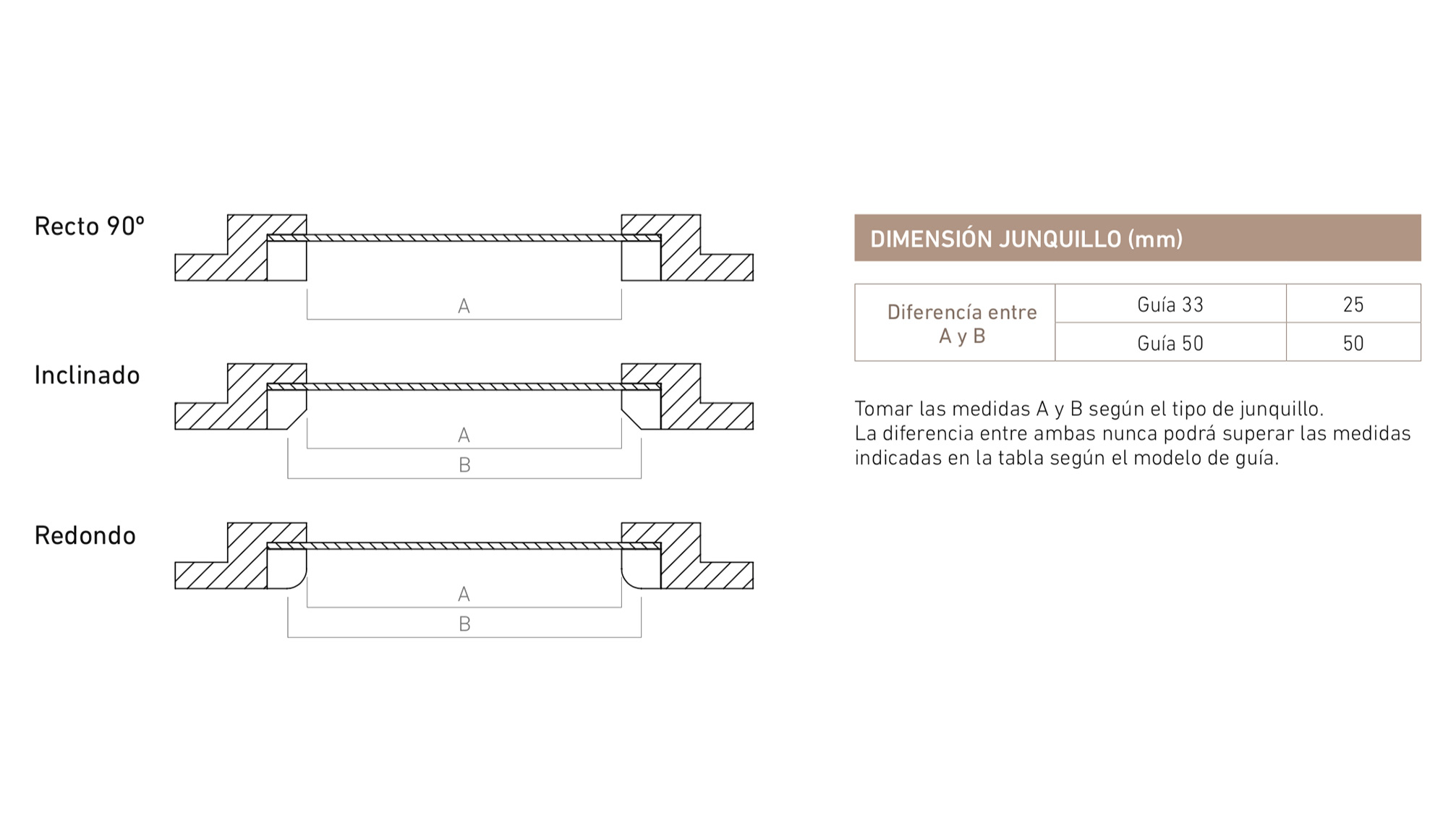 Recto 90º

A

Inclinado

A

B

Redondo

A

B

DIMENSIÓN JUNQUILLO (mm)

| Diferencía entre A y B | Guía 33 | 25 |
|---|---|---|
| | Guía 50 | 50 |

Tomar las medidas A y B según el tipo de junquillo.
La diferencia entre ambas nunca podrá superar las medidas indicadas en la tabla según el modelo de guía.